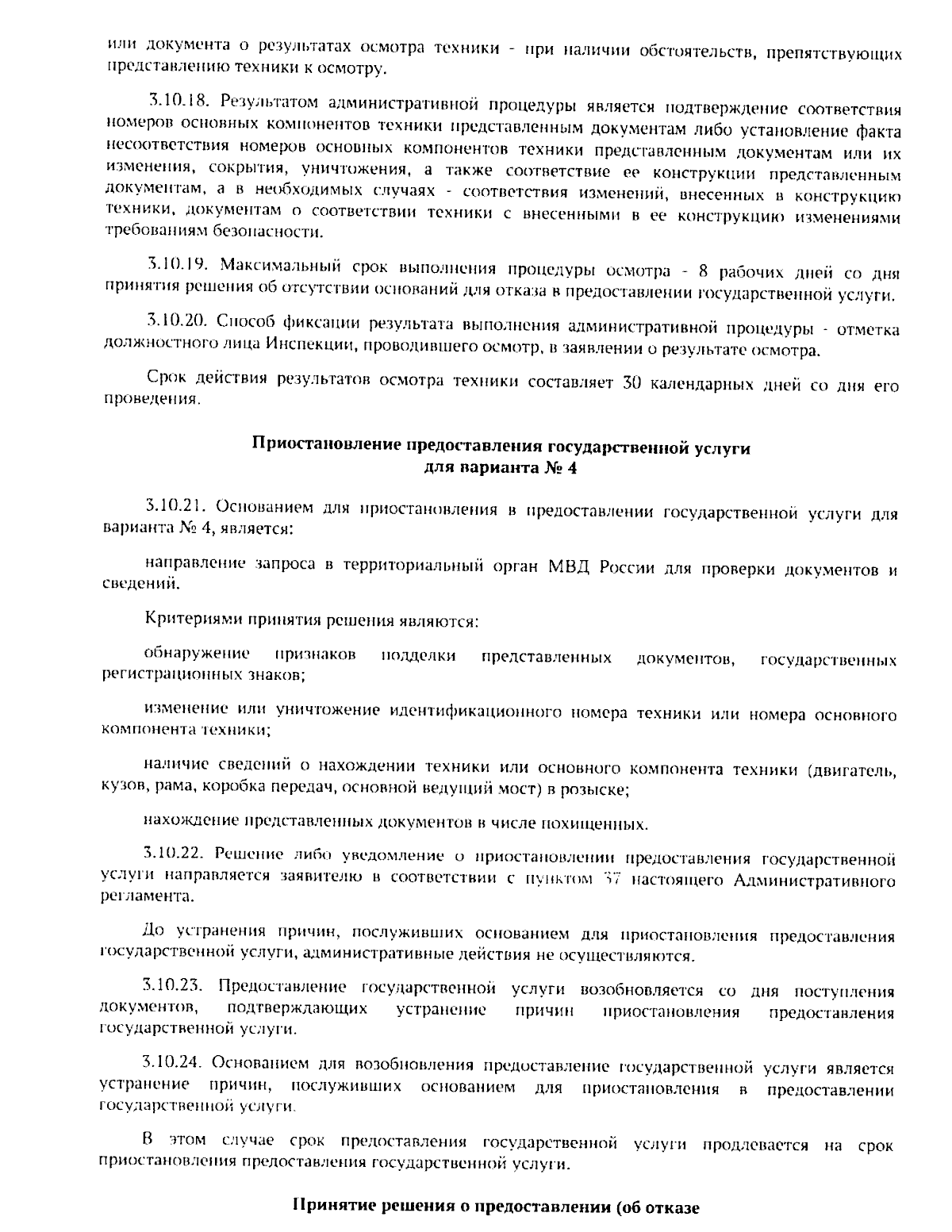 или документа о результатах осмотра техники - при наличии обстоятельств, препятствующих представлению техники к осмотру.

3.10.18. Результатом административной процедуры является подтверждение соответствия номеров основных компонентов техники представленным документам либо установление факта несоответствия номеров основных компонентов техники представленным документам или их изменения, сокрытия, уничтожения, а также соответствие ее конструкции представленным документам, а в необходимых случаях - соответствия изменений, внесенных в конструкцию техники, документам о соответствии техники с внесенными в ее конструкцию изменениями требованиям безопасности.

3.10.19. Максимальный срок выполнения процедуры осмотра - 8 рабочих дней со дня принятия решения об отсутствии оснований для отказа в предоставлении государственной услуги.

3.10.20. Способ фиксации результата выполнения административной процедуры - отметка должностного лица Инспекции, проводившего осмотр, в заявлении о результате осмотра.

Срок действия результатов осмотра техники составляет 30 календарных дней со дня его проведения.

Приостановление предоставления государственной услуги для варианта № 4

3.10.21. Основанием для приостановления в предоставлении государственной услуги для варианта № 4, является:

направление запроса в территориальный орган МВД России для проверки документов и сведений.

Критериями принятия решения являются:

обнаружение признаков подделки представленных документов, государственных регистрационных знаков;

изменение или уничтожение идентификационного номера техники или номера основного компонента техники;

наличие сведений о нахождении техники или основного компонента техники (двигатель, кузов, рама, коробка передач, основной ведущий мост) в розыске;

нахождение представленных документов в числе похищенных.

3.10.22. Решение либо уведомление о приостановлении предоставления государственной услуги направляется заявителю в соответствии с пунктом 37 настоящего Административного регламента.

До устранения причин, послуживших основанием для приостановления предоставления государственной услуги, административные действия не осуществляются.

3.10.23. Предоставление государственной услуги возобновляется со дня поступления документов, подтверждающих устранение причин приостановления предоставления государственной услуги.

3.10.24. Основанием для возобновления предоставление государственной услуги является устранение причин, послуживших основанием для приостановления в предоставлении государственной услуги.

В этом случае срок предоставления государственной услуги продлевается на срок приостановления предоставления государственной услуги.

Принятие решения о предоставлении (об отказе